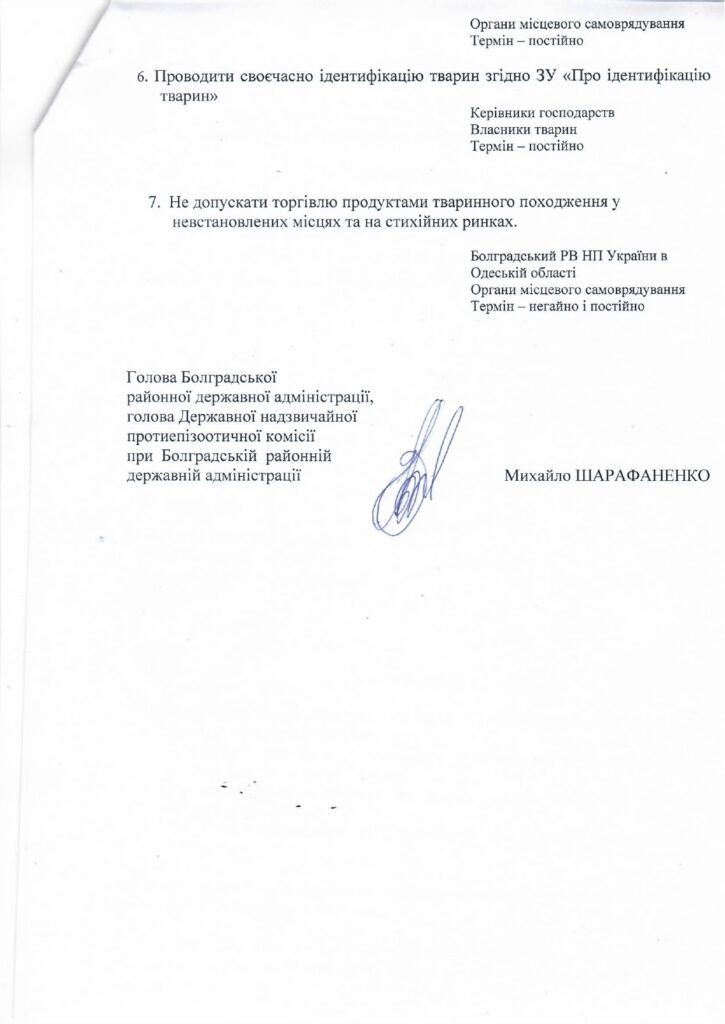 Органи місцевого самоврядування
Термін – постійно

6. Проводити своєчасно ідентифікацію тварин згідно ЗУ «Про ідентифікацію тварин»

Керівники господарств
Власники тварин
Термін – постійно

7. Не допускати торгівлю продуктами тваринного походження у невстановлених місцях та на стихійних ринках.

Болградський РВ НП України в Одеській області
Органи місцевого самоврядування
Термін – негайно і постійно

Голова Болградської районної державної адміністрації, голова Державної надзвичайної протиепізоотичної комісії при Болградській районній державній адміністрації

Михайло ШАРАФАНЕНКО